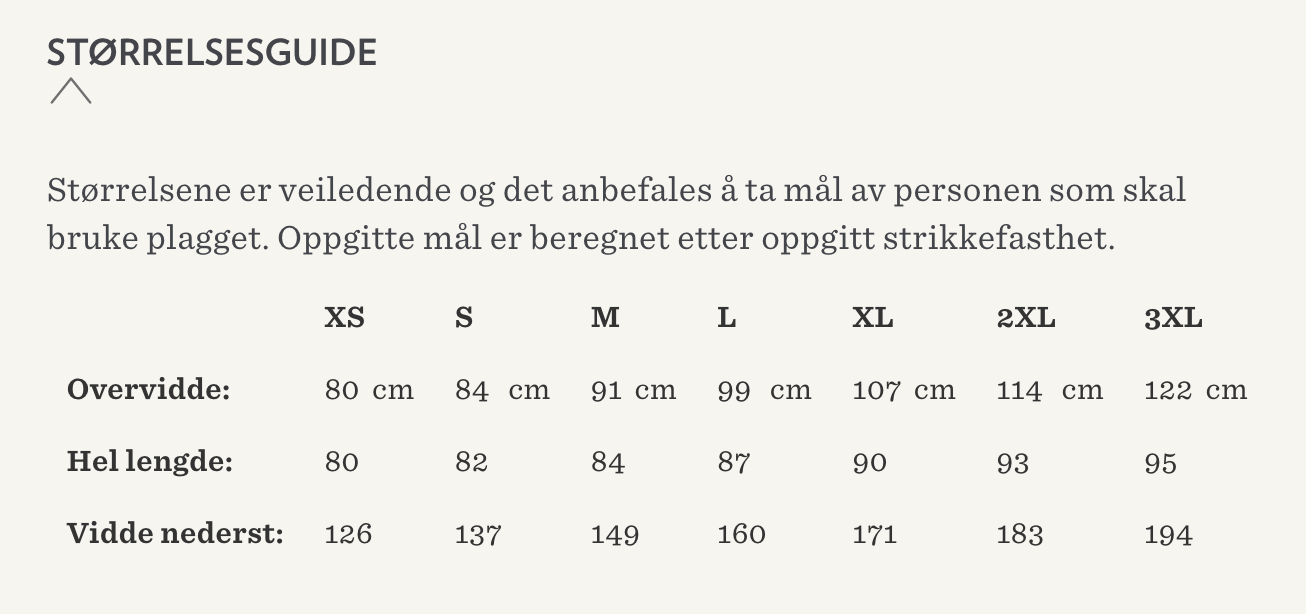 STØRRELSESGUIDE

Størrelsene er veiledende og det anbefales å ta mål av personen som skal bruke plagget. Oppgitte mål er beregnet etter oppgitt strikkefasthet.

| | XS | S | M | L | XL | 2XL | 3XL |
|---|---|---|---|---|---|---|---|
| Overvidde: | 80 cm | 84 cm | 91 cm | 99 cm | 107 cm | 114 cm | 122 cm |
| Hel lengde: | 80 | 82 | 84 | 87 | 90 | 93 | 95 |
| Vidde nederst: | 126 | 137 | 149 | 160 | 171 | 183 | 194 |